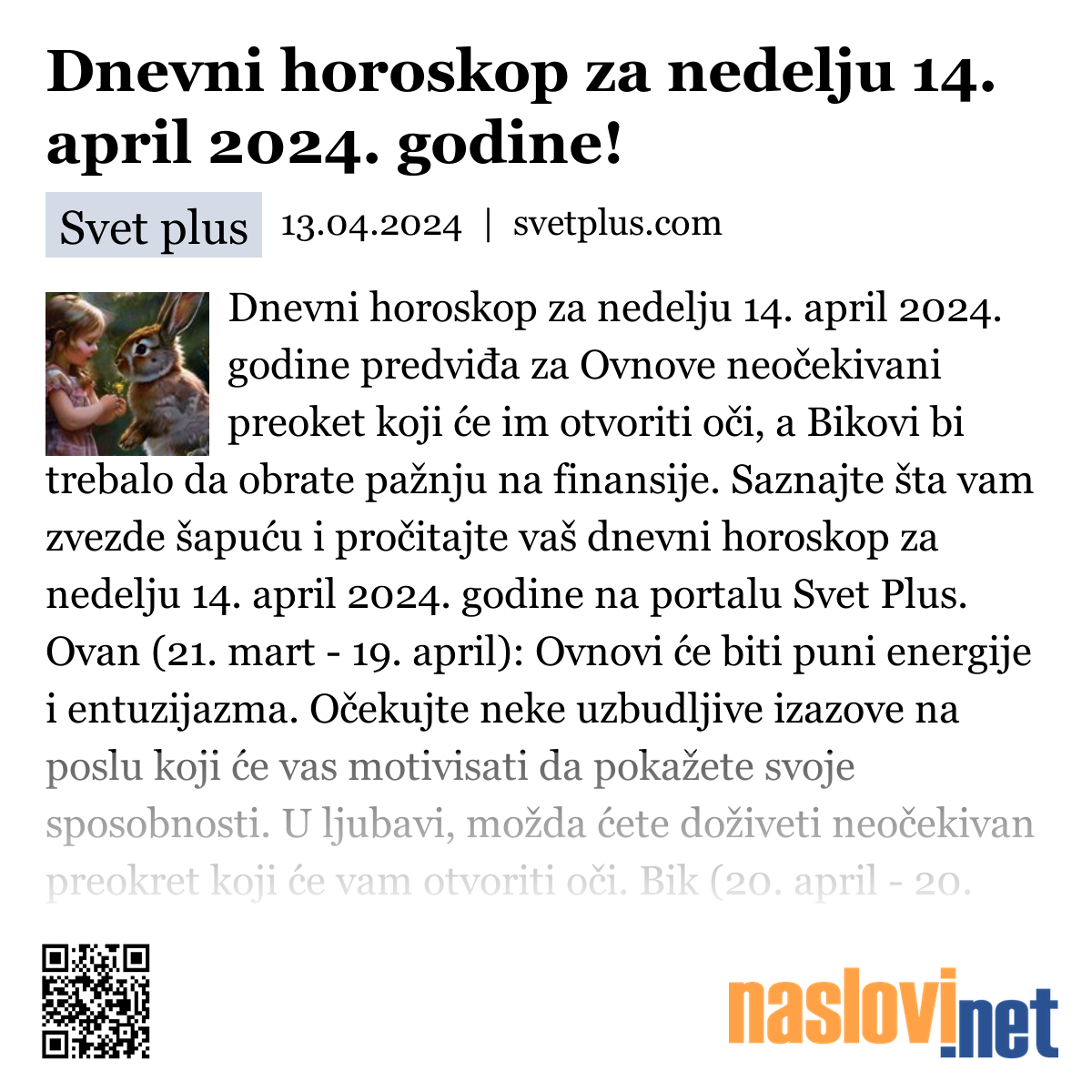 Dnevni horoskop za nedelju 14. april 2024. godine!

Svet plus 13.04.2024 | svetplus.com

Dnevni horoskop za nedelju 14. april 2024. godine predviđa za Ovnove neočekivani preoket koji će im otvoriti oči, a Bikovi bi trebalo da obrate pažnju na finansije. Saznajte šta vam zvezde šapuću i pročitajte vaš dnevni horoskop za nedelju 14. april 2024. godine na portalu Svet Plus. Ovan (21. mart - 19. april): Ovnovi će biti puni energije i entuzijazma. Očekujte neke uzbudljive izazove na poslu koji će vas motivisati da pokažete svoje sposobnosti. U ljubavi, možda ćete doživeti neočekivan preokret koji će vam otvoriti oči. Bik (20. april - 20.

naslovi.net